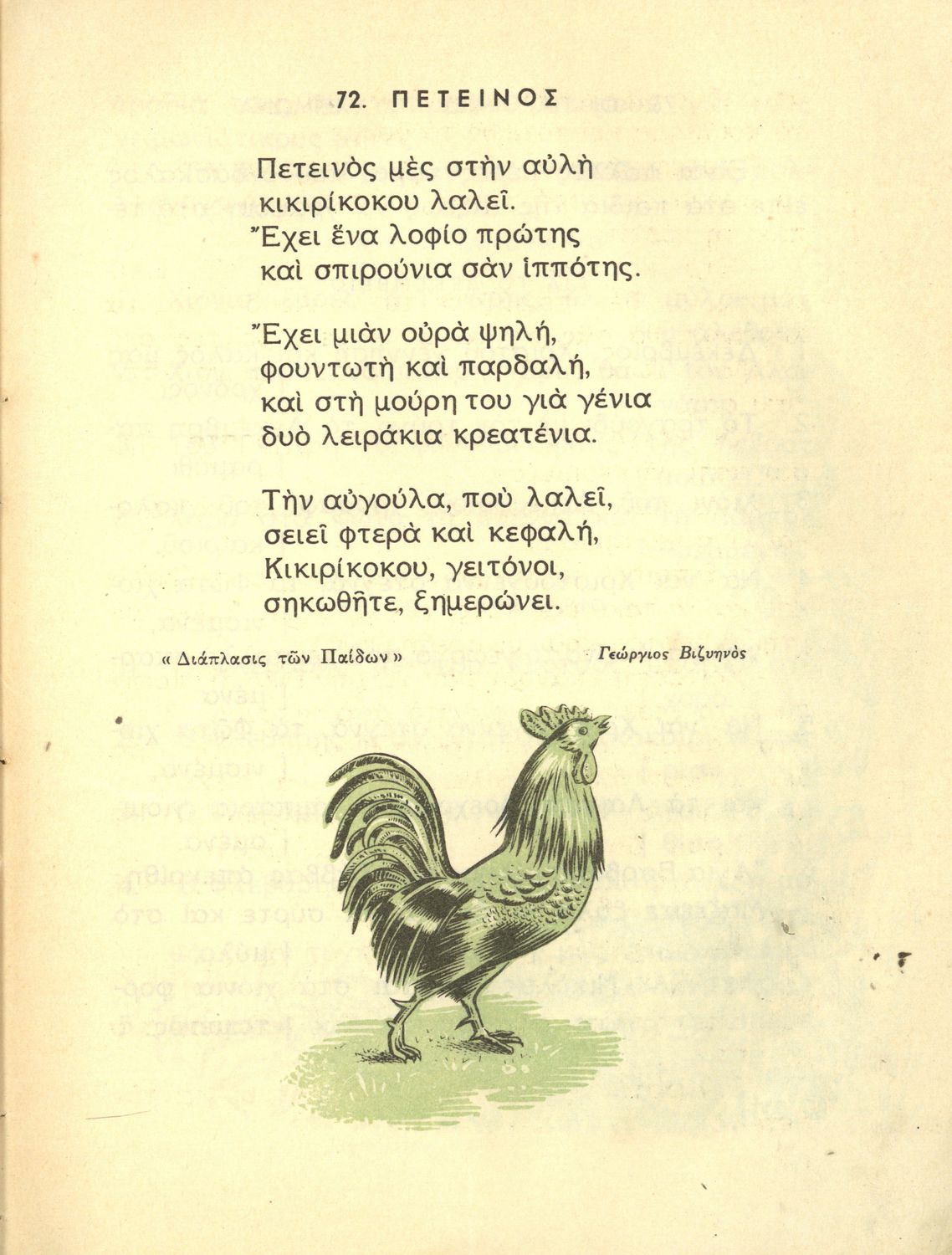 72. ΠΕΤΕΙΝΟΣ

Πετεινὸς μὲς στὴν αὐλὴ
κικιρίκοκου λαλεῖ.
Ἔχει ἕνα λοφίο πρώτης
καὶ σπιρούνια σὰν ἱππότης.

Ἔχει μιὰν οὐρὰ ψηλή,
φουντωτὴ καὶ παρδαλή,
καὶ στὴ μούρη του γιὰ γένια
δυὸ λειράκια κρεατένια.

Τὴν αὐγούλα, ποὺ λαλεῖ,
σειεῖ φτερὰ καὶ κεφαλή,
Κικιρίκοκου, γειτόνοι,
σηκωθῆτε, ξημερώνει.

« Διάπλασις τῶν Παίδων »

Γεώργιος Βιζυηνὸς